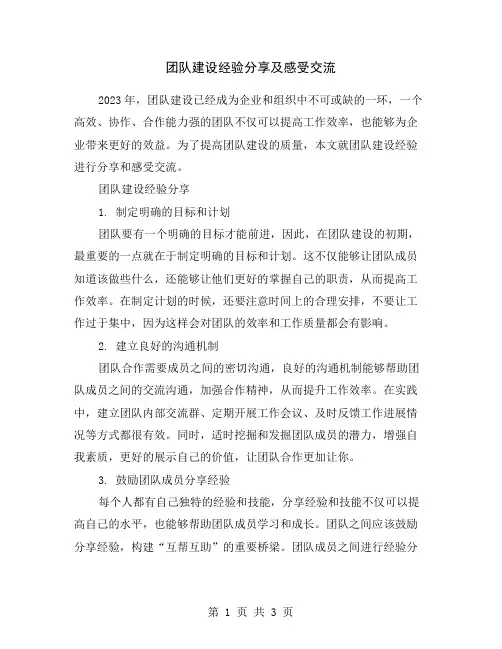 团队建设经验分享及感受交流

2023年，团队建设已经成为企业和组织中不可或缺的一环，一个高效、协作、合作能力强的团队不仅可以提高工作效率，也能够为企业带来更好的效益。为了提高团队建设的质量，本文就团队建设经验进行分享和感受交流。

团队建设经验分享

1. 制定明确的目标和计划

团队要有一个明确的目标才能前进，因此，在团队建设的初期，最重要的一点就在于制定明确的目标和计划。这不仅能够让团队成员知道该做些什么，还能够让他们更好的掌握自己的职责，从而提高工作效率。在制定计划的时候，还要注意时间上的合理安排，不要让工作过于集中，因为这样会对团队的效率和工作质量都会有影响。

2. 建立良好的沟通机制

团队合作需要成员之间的密切沟通，良好的沟通机制能够帮助团队成员之间的交流沟通，加强合作精神，从而提升工作效率。在实践中，建立团队内部交流群、定期开展工作会议、及时反馈工作进展情况等方式都很有效。同时，适时挖掘和发掘团队成员的潜力，增强自我素质，更好的展示自己的价值，让团队合作更加让你。

3. 鼓励团队成员分享经验

每个人都有自己独特的经验和技能，分享经验和技能不仅可以提高自己的水平，也能够帮助团队成员学习和成长。团队之间应该鼓励分享经验，构建“互帮互助”的重要桥梁。团队成员之间进行经验分

第 1 页 共 3 页